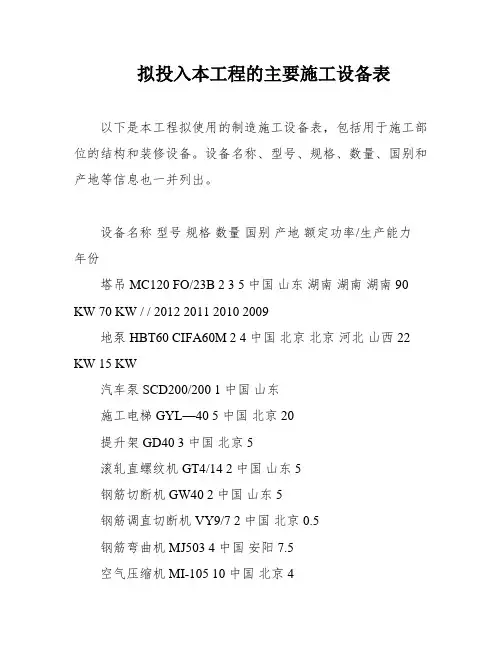 拟投入本工程的主要施工设备表

以下是本工程拟使用的制造施工设备表，包括用于施工部位的结构和装修设备。设备名称、型号、规格、数量、国别和产地等信息也一并列出。

设备名称 型号 规格 数量 国别 产地 额定功率/生产能力 年份

塔吊 MC120 FO/23B 2 3 5 中国 山东 湖南 湖南 湖南 90 KW 70 KW / / 2012 2011 2010 2009

地泵 HBT60 CIFA60M 2 4 中国 北京 北京 河北 山西 22 KW 15 KW

汽车泵 SCD200/200 1 中国 山东

施工电梯 GYL—40 5 中国 北京 20

提升架 GD40 3 中国 北京 5

滚轧直螺纹机 GT4/14 2 中国 山东 5

钢筋切断机 GW40 2 中国 山东 5

钢筋调直切断机 VY9/7 2 中国 北京 0.5

钢筋弯曲机 MJ503 4 中国 安阳 7.5

空气压缩机 MI-105 10 中国 北京 4